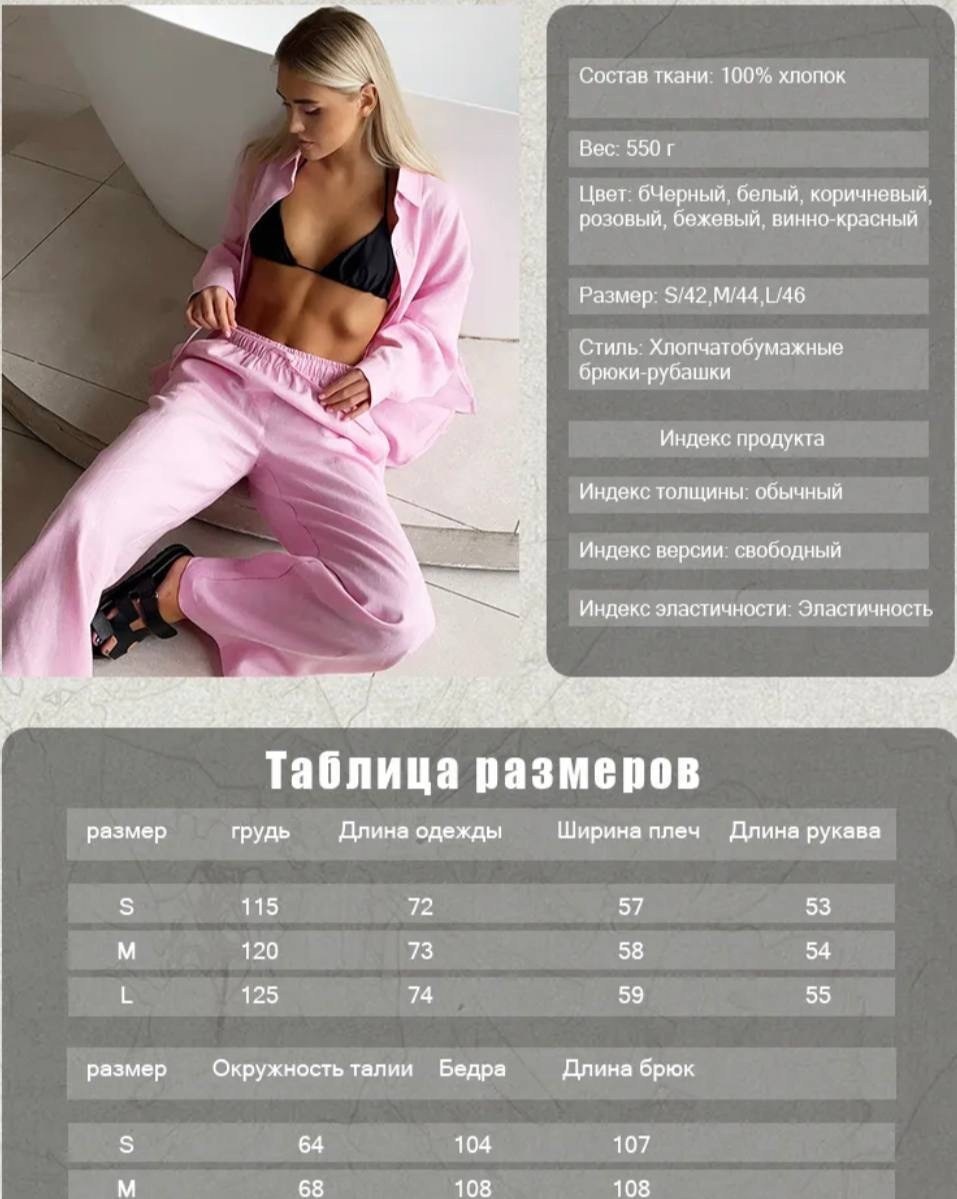 Состав ткани: 100% хлопок

Вес: 550 г

Цвет: бЧерный, белый, коричневый, розовый, бежевый, винно-красный

Размер: S/42,M/44,L/46

Стиль: Хлопчатобумажные брюки-рубашки

Индекс продукта

Индекс толщины: обычный

Индекс версии: свободный

Индекс эластичности: Эластичность

Таблица размеров

| размер | грудь | Длина одежды | Ширина плеч | Длина рукава |
|---|---|---|---|---|
| S | 115 | 72 | 57 | 53 |
| M | 120 | 73 | 58 | 54 |
| L | 125 | 74 | 59 | 55 |

| размер | Окружность талии | Бедра | Длина брюк |
|---|---|---|---|
| S | 64 | 104 | 107 |
| M | 68 | 108 | 108 |